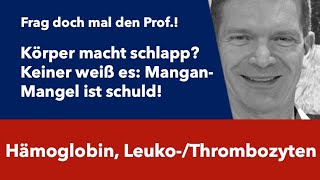 Frag doch mal den Prof.!

Körper macht schlapp? Keiner weiß es: Mangan-Mangel ist schuld!

Hämoglobin, Leuko-/Thrombozyten